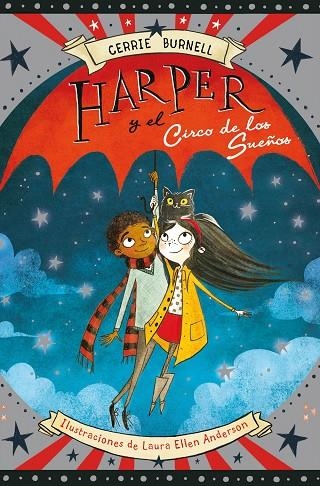 CERRIE BURNELL

HARPER

y el Circo de los Sueños

Ilustraciones de Laura Ellen Anderson